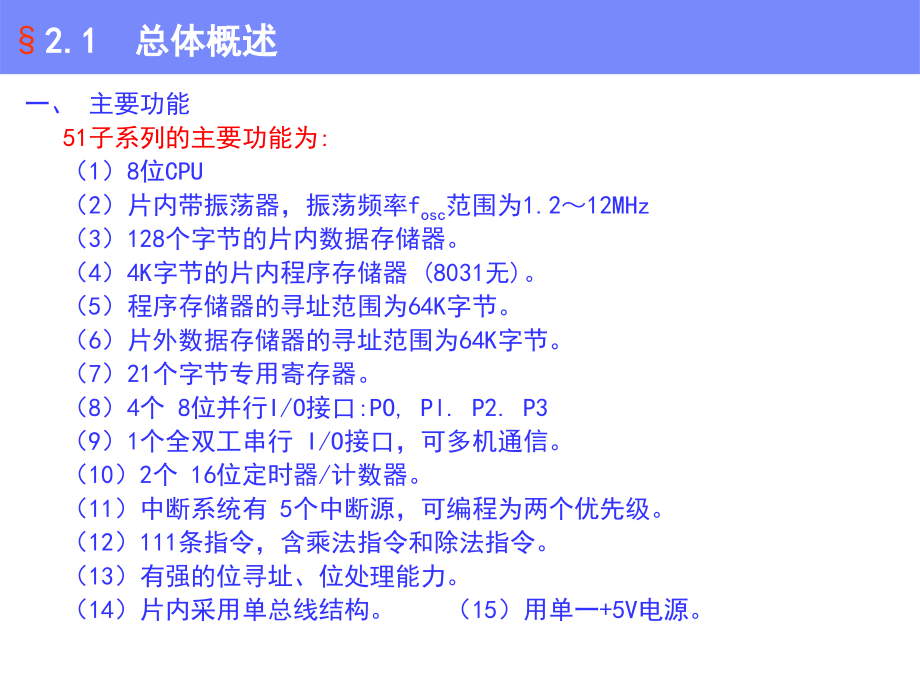 §2.1 总体概述

一、 主要功能

51子系列的主要功能为:

（1）8位CPU

（2）片内带振荡器，振荡频率$f_{osc}$范围为1.2～12MHz

（3）128个字节的片内数据存储器。

（4）4K字节的片内程序存储器（8031无）。

（5）程序存储器的寻址范围为64K字节。

（6）片外数据存储器的寻址范围为64K字节。

（7）21个字节专用寄存器。

（8）4个 8位并行I/O接口:P0, PI. P2. P3

（9）1个全双工串行 I/O接口，可多机通信。

（10）2个 16位定时器/计数器。

（11）中断系统有 5个中断源，可编程为两个优先级。

（12）111条指令，含乘法指令和除法指令。

（13）有强的位寻址、位处理能力。

（14）片内采用单总线结构。 （15）用单一+5V电源。